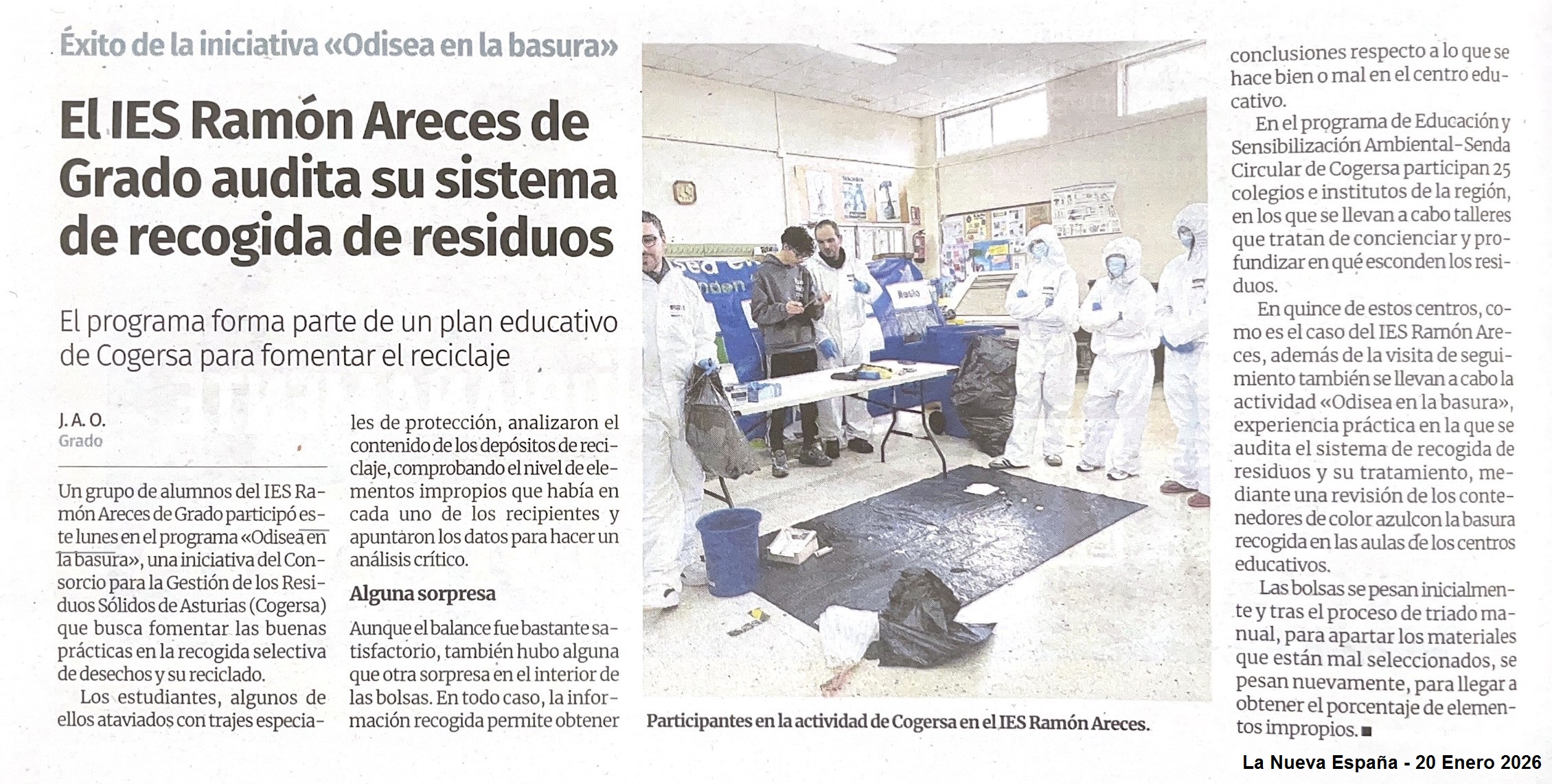 Éxito de la iniciativa «Odisea en la basura»

El IES Ramón Areces de Grado audita su sistema de recogida de residuos

El programa forma parte de un plan educativo de Cogersa para fomentar el reciclaje

J. A. O.
Grado

Un grupo de alumnos del IES Ramón Areces de Grado participó este lunes en el programa «Odisea en la basura», una iniciativa del Consorcio para la Gestión de los Residuos Sólidos de Asturias (Cogersa) que busca fomentar las buenas prácticas en la recogida selectiva de desechos y su reciclado.

Los estudiantes, algunos de ellos ataviados con trajes especiales de protección, analizaron el contenido de los depósitos de reciclaje, comprobando el nivel de elementos impropios que había en cada uno de los recipientes y apuntaron los datos para hacer un análisis crítico.

Alguna sorpresa

Aunque el balance fue bastante satisfactorio, también hubo alguna que otra sorpresa en el interior de las bolsas. En todo caso, la información recogida permite obtener conclusiones respecto a lo que se hace bien o mal en el centro educativo.

En el programa de Educación y Sensibilización Ambiental-Senda Circular de Cogersa participan 25 colegios e institutos de la región, en los que se llevan a cabo talleres que tratan de concienciar y profundizar en qué esconden los residuos.

En quince de estos centros, como es el caso del IES Ramón Areces, además de la visita de seguimiento también se llevan a cabo la actividad «Odisea en la basura», experiencia práctica en la que se audita el sistema de recogida de residuos y su tratamiento, mediante una revisión de los contenedores de color azulcon la basura recogida en las aulas de los centros educativos.

Las bolsas se pesan inicialmente y tras el proceso de triado manual, para apartar los materiales que están mal seleccionados, se pesan nuevamente, para llegar a obtener el porcentaje de elementos impropios. ■

Participantes en la actividad de Cogersa en el IES Ramón Areces.

La Nueva España - 20 Enero 2026